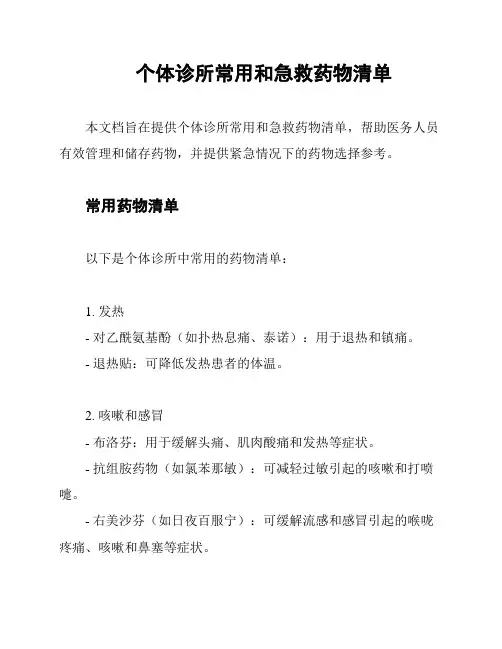 个体诊所常用和急救药物清单

本文档旨在提供个体诊所常用和急救药物清单，帮助医务人员有效管理和储存药物，并提供紧急情况下的药物选择参考。

常用药物清单

以下是个体诊所中常用的药物清单：

1. 发热
- 对乙酰氨基酚（如扑热息痛、泰诺）：用于退热和镇痛。
- 退热贴：可降低发热患者的体温。

2. 咳嗽和感冒
- 布洛芬：用于缓解头痛、肌肉酸痛和发热等症状。
- 抗组胺药物（如氯苯那敏）：可减轻过敏引起的咳嗽和打喷嚏。
- 右美沙芬（如日夜百服宁）：可缓解流感和感冒引起的喉咙疼痛、咳嗽和鼻塞等症状。